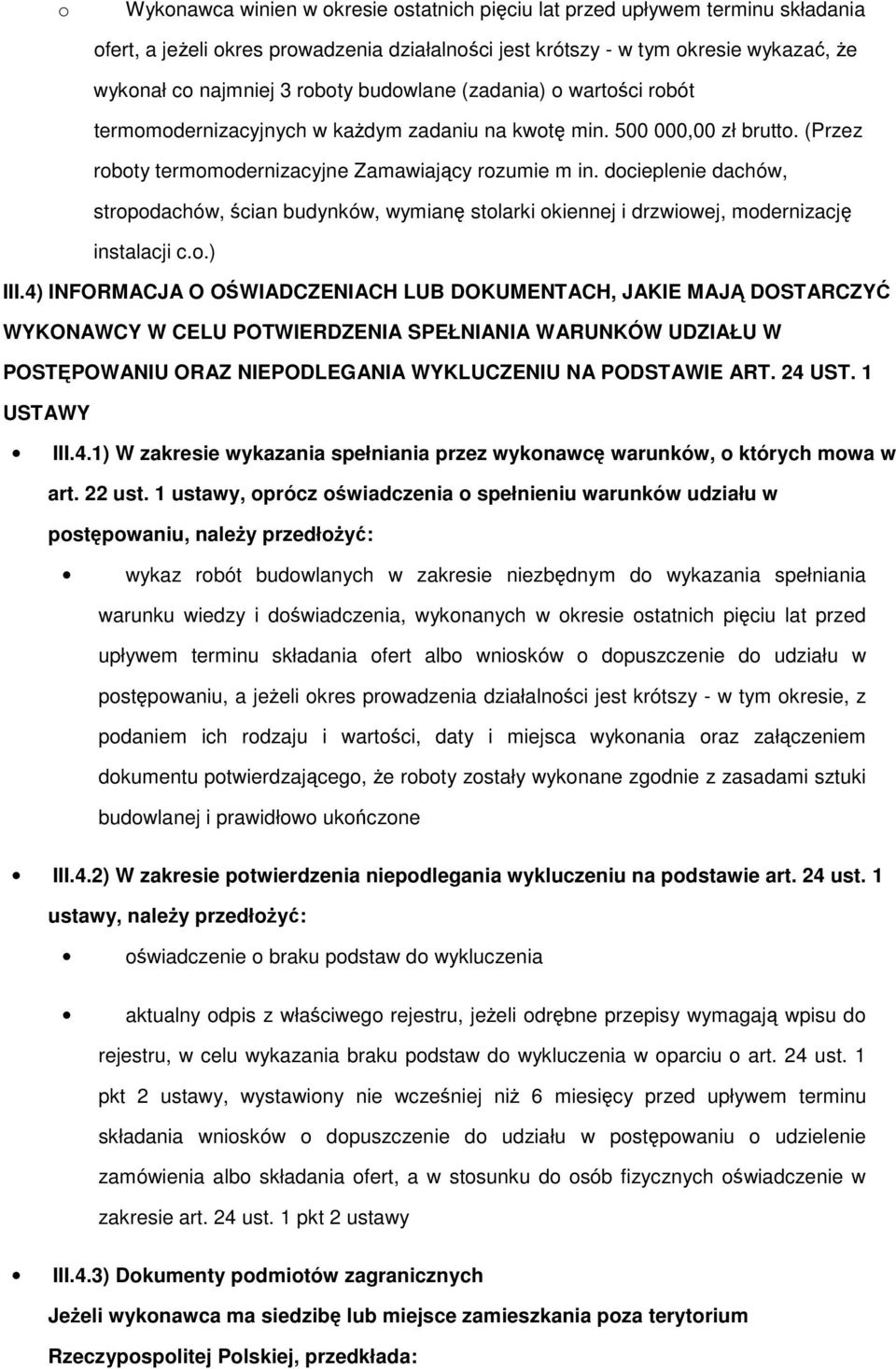 o Wykonawca winien w okresie ostatnich pięciu lat przed upływem terminu składania ofert, a jeżeli okres prowadzenia działalności jest krótszy - w tym okresie wykazać, że wykonał co najmniej 3 roboty budowlane (zadania) o wartości robót termomodernizacyjnych w każdym zadaniu na kwotę min. 500 000,00 zł brutto. (Przez roboty termomodernizacyjne Zamawiający rozumie m in. docieplenie dachów, stropodachów, ścian budynków, wymianę stolarki okiennej i drzwiowej, modernizację instalacji c.o.)

III.4) INFORMACJA O OŚWIADCZENIACH LUB DOKUMENTACH, JAKIE MAJĄ DOSTARCZYĆ WYKONAWCY W CELU POTWIERDZENIA SPEŁNIANIA WARUNKÓW UDZIAŁU W POSTĘPOWANIU ORAZ NIEPODLEGANIA WYKLUCZENIU NA PODSTAWIE ART. 24 UST. 1 USTAWY

• III.4.1) W zakresie wykazania spełniania przez wykonawcę warunków, o których mowa w art. 22 ust. 1 ustawy, oprócz oświadczenia o spełnieniu warunków udziału w postępowaniu, należy przedłożyć:

• wykaz robót budowlanych w zakresie niezbędnym do wykazania spełniania warunku wiedzy i doświadczenia, wykonanych w okresie ostatnich pięciu lat przed upływem terminu składania ofert albo wniosków o dopuszczenie do udziału w postępowaniu, a jeżeli okres prowadzenia działalności jest krótszy - w tym okresie, z podaniem ich rodzaju i wartości, daty i miejsca wykonania oraz załączeniem dokumentu potwierdzającego, że roboty zostały wykonane zgodnie z zasadami sztuki budowlanej i prawidłowo ukończone

• III.4.2) W zakresie potwierdzenia niepodlegania wykluczeniu na podstawie art. 24 ust. 1 ustawy, należy przedłożyć:

• oświadczenie o braku podstaw do wykluczenia

• aktualny odpis z właściwego rejestru, jeżeli odrębne przepisy wymagają wpisu do rejestru, w celu wykazania braku podstaw do wykluczenia w oparciu o art. 24 ust. 1 pkt 2 ustawy, wystawiony nie wcześniej niż 6 miesięcy przed upływem terminu składania wniosków o dopuszczenie do udziału w postępowaniu o udzielenie zamówienia albo składania ofert, a w stosunku do osób fizycznych oświadczenie w zakresie art. 24 ust. 1 pkt 2 ustawy

• III.4.3) Dokumenty podmiotów zagranicznych

Jeżeli wykonawca ma siedzibę lub miejsce zamieszkania poza terytorium Rzeczypospolitej Polskiej, przedkłada: